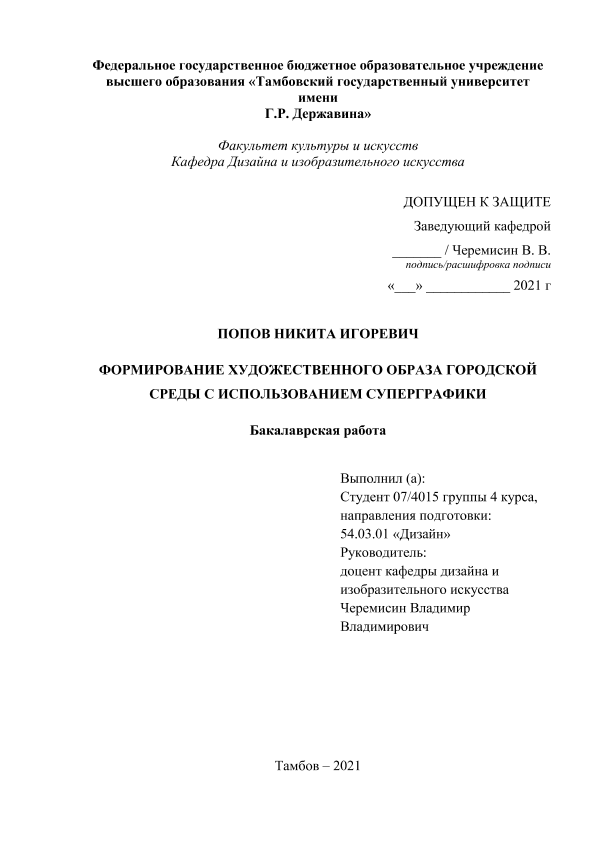 Федеральное государственное бюджетное образовательное учреждение высшего образования «Тамбовский государственный университет имени Г.Р. Державина»

Факультет культуры и искусств
Кафедра Дизайна и изобразительного искусства

ДОПУЩЕН К ЗАЩИТЕ
Заведующий кафедрой
_______ / Черемисин В. В.
подпись/расшифровка подписи
«___» ____________ 2021 г

ПОПОВ НИКИТА ИГОРЕВИЧ

ФОРМИРОВАНИЕ ХУДОЖЕСТВЕННОГО ОБРАЗА ГОРОДСКОЙ СРЕДЫ С ИСПОЛЬЗОВАНИЕМ СУПЕРГРАФИКИ

Бакалаврская работа

Выполнил (а):
Студент 07/4015 группы 4 курса,
направления подготовки:
54.03.01 «Дизайн»
Руководитель:
доцент кафедры дизайна и изобразительного искусства
Черемисин Владимир Владимирович

Тамбов – 2021